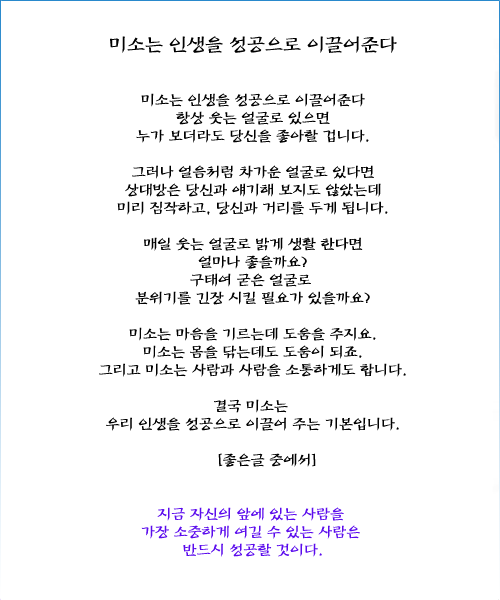 미소는 인생을 성공으로 이끌어준다

미소는 인생을 성공으로 이끌어준다
항상 웃는 얼굴로 있으면
누가 보더라도 당신을 좋아할 겁니다.

그러나 얼음처럼 차가운 얼굴로 있다면
상대방은 당신과 얘기해 보지도 않았는데
미리 짐작하고, 당신과 거리를 두게 됩니다.

매일 웃는 얼굴로 밝게 생활 한다면
얼마나 좋을까요?
구태여 굳은 얼굴로
분위기를 긴장 시킬 필요가 있을까요?

미소는 마음을 기르는데 도움을 주지요.
미소는 몸을 닦는데도 도움이 되죠.
그리고 미소는 사람과 사람을 소통하게도 합니다.

결국 미소는
우리 인생을 성공으로 이끌어 주는 기본입니다.

[좋은글 중에서]

지금 자신의 앞에 있는 사람을
가장 소중하게 여길 수 있는 사람은
반드시 성공할 것이다.